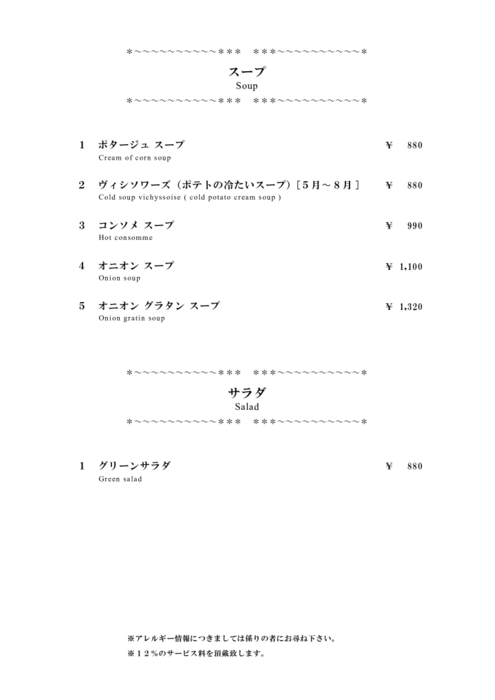 *～～～～～～～～～～*** ***～～～～～～～～～～*

スープ
Soup

*～～～～～～～～～～*** ***～～～～～～～～～～*

1 ポタージュ スープ ¥ 880
Cream of corn soup

2 ヴィシソワーズ（ポテトの冷たいスープ）［5月～8月］ ¥ 880
Cold soup vichyssoise ( cold potato cream soup )

3 コンソメ スープ ¥ 990
Hot consomme

4 オニオン スープ ¥ 1,100
Onion soup

5 オニオン グラタン スープ ¥ 1,320
Onion gratin soup

*～～～～～～～～～～*** ***～～～～～～～～～～*

サラダ
Salad

*～～～～～～～～～～*** ***～～～～～～～～～～*

1 グリーンサラダ ¥ 880
Green salad

※アレルギー情報につきましては係りの者にお尋ね下さい。
※12%のサービス料を頂戴致します。